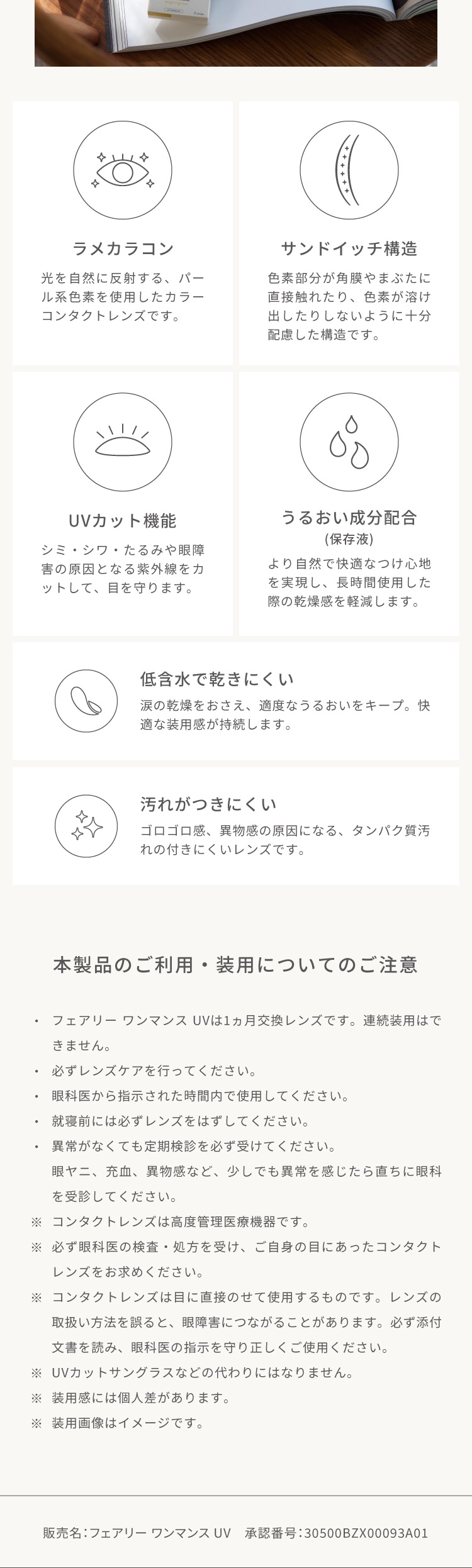 ラメカラコン

光を自然に反射する、パール系色素を使用したカラーコンタクトレンズです。

サンドイッチ構造

色素部分が角膜やまぶたに直接触れたり、色素が溶け出したりしないように十分配慮した構造です。

UVカット機能

シミ・シワ・たるみや眼障害の原因となる紫外線をカットして、目を守ります。

うるおい成分配合
(保存液)

より自然で快適なつけ心地を実現し、長時間使用した際の乾燥感を軽減します。

低含水で乾きにくい

涙の乾燥をおさえ、適度なうるおいをキープ。快適な装用感が持続します。

汚れがつきにくい

ゴロゴロ感、異物感の原因になる、タンパク質汚れの付きにくいレンズです。

本製品のご利用・装用についてのご注意

• フェアリー ワンマンス UVは1ヵ月交換レンズです。連続装用はできません。
• 必ずレンズケアを行ってください。
• 眼科医から指示された時間内で使用してください。
• 就寝前には必ずレンズをはずしてください。
• 異常がなくても定期検診を必ず受けてください。
眼ヤニ、充血、異物感など、少しでも異常を感じたら直ちに眼科を受診してください。
※ コンタクトレンズは高度管理医療機器です。
※ 必ず眼科医の検査・処方を受け、ご自身の目にあったコンタクトレンズをお求めください。
※ コンタクトレンズは目に直接のせて使用するものです。レンズの取扱い方法を誤ると、眼障害につながることがあります。必ず添付文書を読み、眼科医の指示を守り正しくご使用ください。
※ UVカットサングラスなどの代わりにはなりません。
※ 装用感には個人差があります。
※ 装用画像はイメージです。

販売名:フェアリー ワンマンス UV 承認番号:30500BZX00093A01